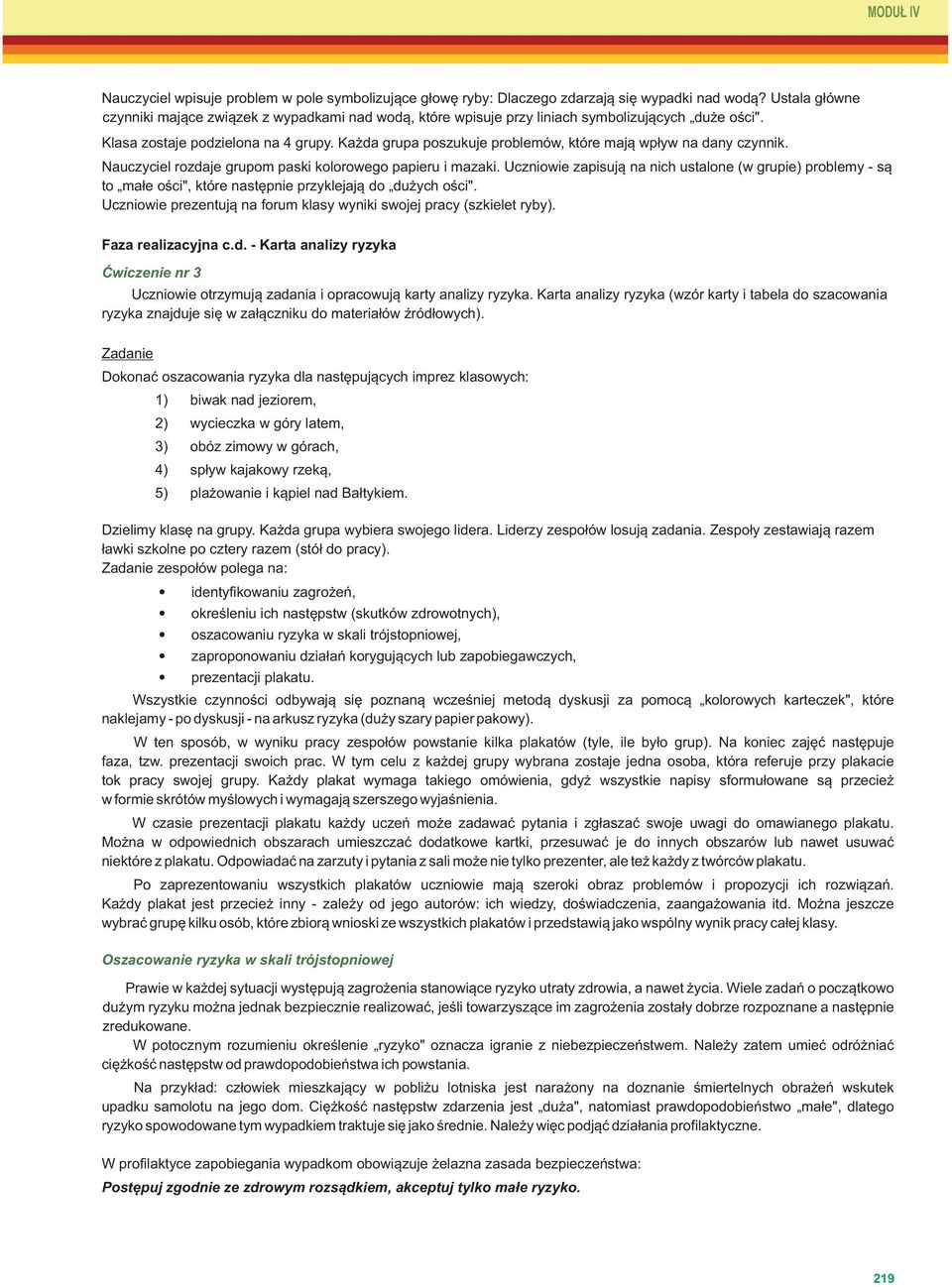 MODUŁ IV

Nauczyciel wpisuje problem w pole symbolizujące głowę ryby: Dlaczego zdarzają się wypadki nad wodą? Ustala główne czynniki mające związek z wypadkami nad wodą, które wpisuje przy liniach symbolizujących „duże ości".

Klasa zostaje podzielona na 4 grupy. Każda grupa poszukuje problemów, które mają wpływ na dany czynnik.

Nauczyciel rozdaje grupom paski kolorowego papieru i mazaki. Uczniowie zapisują na nich ustalone (w grupie) problemy - są to „małe ości", które następnie przyklejają do „dużych ości".

Uczniowie prezentują na forum klasy wyniki swojej pracy (szkielet ryby).

Faza realizacyjna c.d. - Karta analizy ryzyka

Ćwiczenie nr 3

Uczniowie otrzymują zadania i opracowują karty analizy ryzyka. Karta analizy ryzyka (wzór karty i tabela do szacowania ryzyka znajduje się w załączniku do materiałów źródłowych).

Zadanie

Dokonać oszacowania ryzyka dla następujących imprez klasowych:

1) biwak nad jeziorem,
2) wycieczka w góry latem,
3) obóz zimowy w górach,
4) spływ kajakowy rzeką,
5) plażowanie i kąpiel nad Bałtykiem.

Dzielimy klasę na grupy. Każda grupa wybiera swojego lidera. Liderzy zespołów losują zadania. Zespoły zestawiają razem ławki szkolne po cztery razem (stół do pracy).
Zadanie zespołów polega na:

• identyfikowaniu zagrożeń,
• określeniu ich następstw (skutków zdrowotnych),
• oszacowaniu ryzyka w skali trójstopniowej,
• zaproponowaniu działań korygujących lub zapobiegawczych,
• prezentacji plakatu.

Wszystkie czynności odbywają się poznaną wcześniej metodą dyskusji za pomocą „kolorowych karteczek", które naklejamy - po dyskusji - na arkusz ryzyka (duży szary papier pakowy).

W ten sposób, w wyniku pracy zespołów powstanie kilka plakatów (tyle, ile było grup). Na koniec zajęć następuje faza, tzw. prezentacji swoich prac. W tym celu z każdej grupy wybrana zostaje jedna osoba, która referuje przy plakacie tok pracy swojej grupy. Każdy plakat wymaga takiego omówienia, gdyż wszystkie napisy sformułowane są przecież w formie skrótów myślowych i wymagają szerszego wyjaśnienia.

W czasie prezentacji plakatu każdy uczeń może zadawać pytania i zgłaszać swoje uwagi do omawianego plakatu. Można w odpowiednich obszarach umieszczać dodatkowe kartki, przesuwać je do innych obszarów lub nawet usuwać niektóre z plakatu. Odpowiadać na zarzuty i pytania z sali może nie tylko prezenter, ale też każdy z twórców plakatu.

Po zaprezentowaniu wszystkich plakatów uczniowie mają szeroki obraz problemów i propozycji ich rozwiązań. Każdy plakat jest przecież inny - zależy od jego autorów: ich wiedzy, doświadczenia, zaangażowania itd. Można jeszcze wybrać grupę kilku osób, które zbiorą wnioski ze wszystkich plakatów i przedstawią jako wspólny wynik pracy całej klasy.

Oszacowanie ryzyka w skali trójstopniowej

Prawie w każdej sytuacji występują zagrożenia stanowiące ryzyko utraty zdrowia, a nawet życia. Wiele zadań o początkowo dużym ryzyku można jednak bezpiecznie realizować, jeśli towarzyszące im zagrożenia zostały dobrze rozpoznane a następnie zredukowane.

W potocznym rozumieniu określenie „ryzyko" oznacza igranie z niebezpieczeństwem. Należy zatem umieć odróżniać ciężkość następstw od prawdopodobieństwa ich powstania.

Na przykład: człowiek mieszkający w pobliżu lotniska jest narażony na doznanie śmiertelnych obrażeń wskutek upadku samolotu na jego dom. Ciężkość następstw zdarzenia jest „duża", natomiast prawdopodobieństwo „małe", dlatego ryzyko spowodowane tym wypadkiem traktuje się jako średnie. Należy więc podjąć działania profilaktyczne.

W profilaktyce zapobiegania wypadkom obowiązuje żelazna zasada bezpieczeństwa:
Postępuj zgodnie ze zdrowym rozsądkiem, akceptuj tylko małe ryzyko.

219